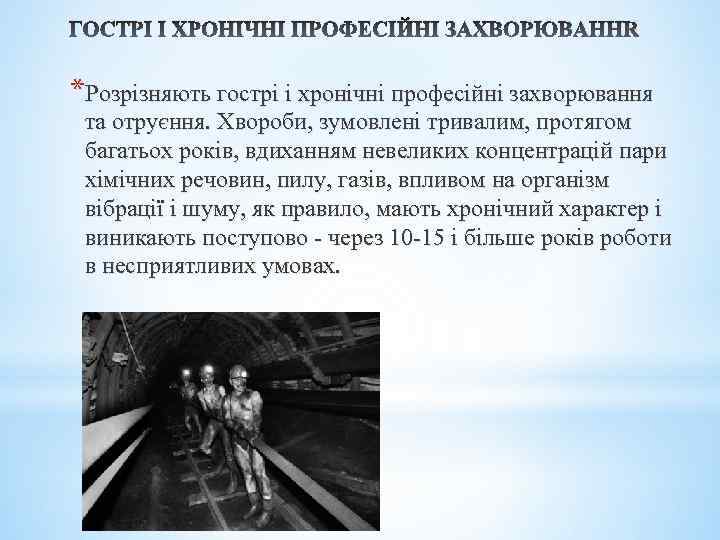 ГОСТРІ І ХРОНІЧНІ ПРОФЕСІЙНІ ЗАХВОРЮВАННR

*Розрізняють гострі і хронічні професійні захворювання та отруєння. Хвороби, зумовлені тривалим, протягом багатьох років, вдиханням невеликих концентрацій пари хімічних речовин, пилу, газів, впливом на організм вібрації і шуму, як правило, мають хронічний характер і виникають поступово - через 10-15 і більше років роботи в несприятливих умовах.